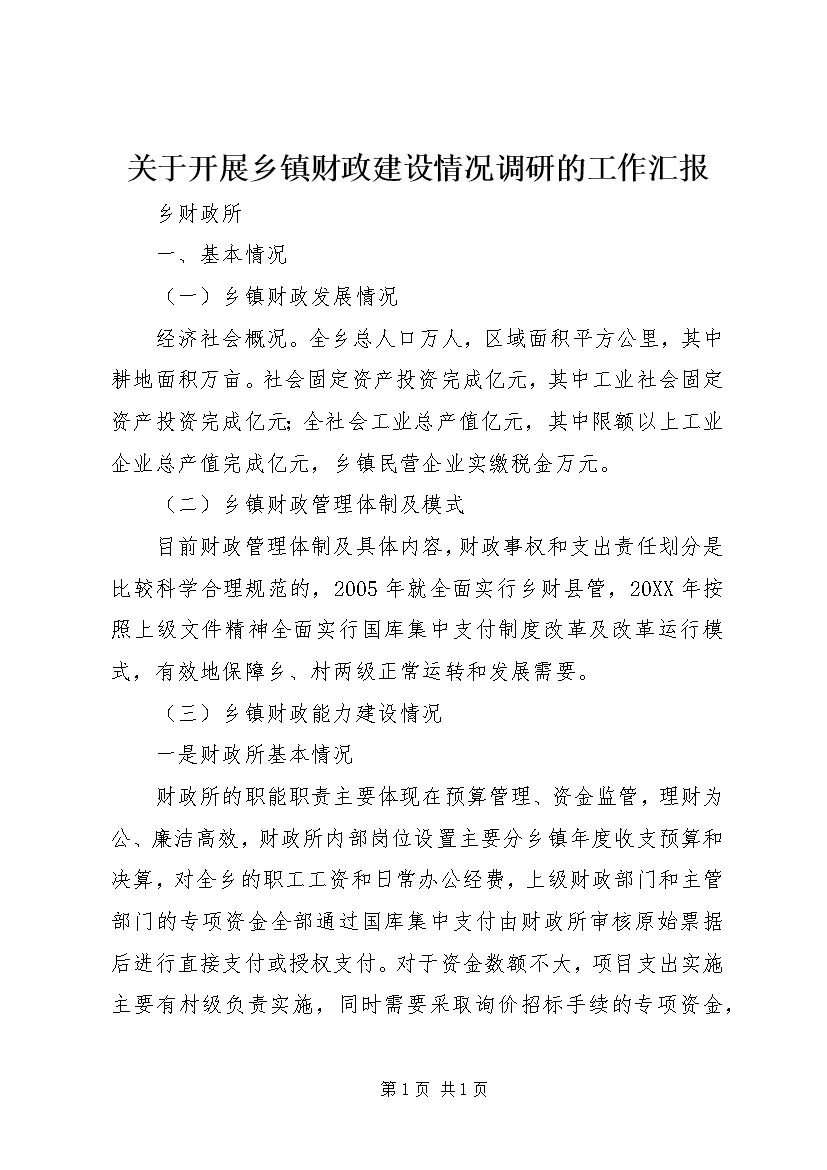 关于开展乡镇财政建设情况调研的工作汇报

乡财政所

一、基本情况

（一）乡镇财政发展情况

经济社会概况。全乡总人口万人，区域面积平方公里，其中耕地面积万亩。社会固定资产投资完成亿元，其中工业社会固定资产投资完成亿元;全社会工业总产值亿元，其中限额以上工业企业总产值完成亿元，乡镇民营企业实缴税金万元。

（二）乡镇财政管理体制及模式

目前财政管理体制及具体内容，财政事权和支出责任划分是比较科学合理规范的，2005年就全面实行乡财县管，20XX年按照上级文件精神全面实行国库集中支付制度改革及改革运行模式，有效地保障乡、村两级正常运转和发展需要。

（三）乡镇财政能力建设情况

一是财政所基本情况

财政所的职能职责主要体现在预算管理、资金监管，理财为公、廉洁高效，财政所内部岗位设置主要分乡镇年度收支预算和决算，对全乡的职工工资和日常办公经费，上级财政部门和主管部门的专项资金全部通过国库集中支付由财政所审核原始票据后进行直接支付或授权支付。对于资金数额不大，项目支出实施主要有村级负责实施，同时需要采取询价招标手续的专项资金，

第1页 共1页